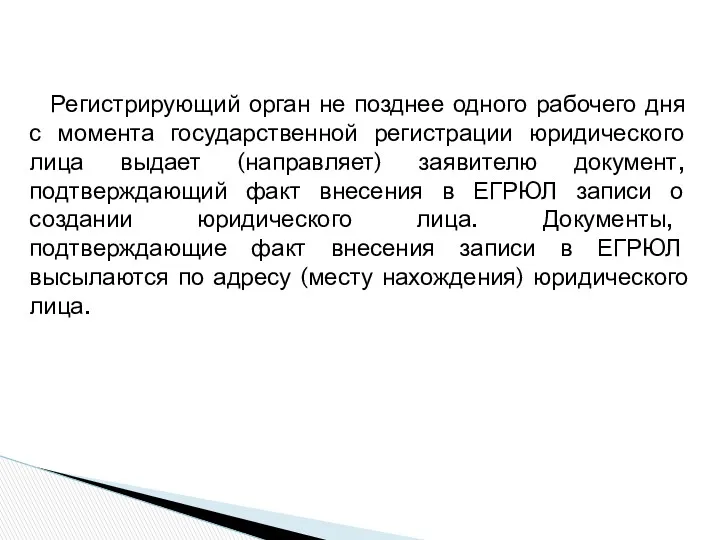 Регистрирующий орган не позднее одного рабочего дня с момента государственной регистрации юридического лица выдает (направляет) заявителю документ, подтверждающий факт внесения в ЕГРЮЛ записи о создании юридического лица. Документы, подтверждающие факт внесения записи в ЕГРЮЛ высылаются по адресу (месту нахождения) юридического лица.